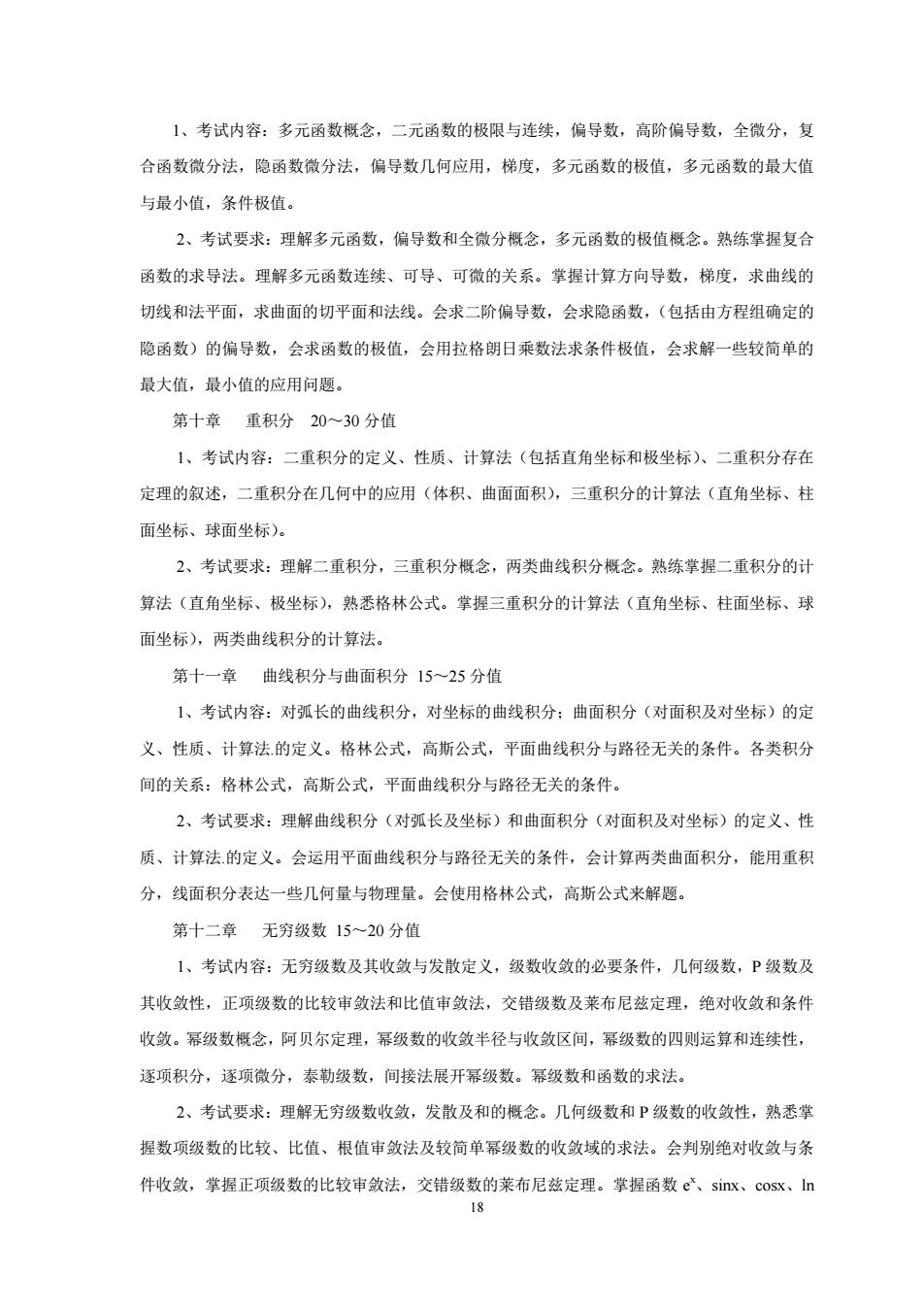 1、考试内容：多元函数概念，二元函数的极限与连续，偏导数，高阶偏导数，全微分，复合函数微分法，隐函数微分法，偏导数几何应用，梯度，多元函数的极值，多元函数的最大值与最小值，条件极值。

2、考试要求：理解多元函数，偏导数和全微分概念，多元函数的极值概念。熟练掌握复合函数的求导法。理解多元函数连续、可导、可微的关系。掌握计算方向导数，梯度，求曲线的切线和法平面，求曲面的切平面和法线。会求二阶偏导数，会求隐函数，（包括由方程组确定的隐函数）的偏导数，会求函数的极值，会用拉格朗日乘数法求条件极值，会求解一些较简单的最大值，最小值的应用问题。

第十章　重积分　20～30 分值

1、考试内容：二重积分的定义、性质、计算法（包括直角坐标和极坐标）、二重积分存在定理的叙述，二重积分在几何中的应用（体积、曲面面积），三重积分的计算法（直角坐标、柱面坐标、球面坐标）。

2、考试要求：理解二重积分，三重积分概念，两类曲线积分概念。熟练掌握二重积分的计算法（直角坐标、极坐标），熟悉格林公式。掌握三重积分的计算法（直角坐标、柱面坐标、球面坐标），两类曲线积分的计算法。

第十一章　曲线积分与曲面积分 15～25 分值

1、考试内容：对弧长的曲线积分，对坐标的曲线积分；曲面积分（对面积及对坐标）的定义、性质、计算法.的定义。格林公式，高斯公式，平面曲线积分与路径无关的条件。各类积分间的关系：格林公式，高斯公式，平面曲线积分与路径无关的条件。

2、考试要求：理解曲线积分（对弧长及坐标）和曲面积分（对面积及对坐标）的定义、性质、计算法.的定义。会运用平面曲线积分与路径无关的条件，会计算两类曲面积分，能用重积分，线面积分表达一些几何量与物理量。会使用格林公式，高斯公式来解题。

第十二章　无穷级数 15～20 分值

1、考试内容：无穷级数及其收敛与发散定义，级数收敛的必要条件，几何级数，P 级数及其收敛性，正项级数的比较审敛法和比值审敛法，交错级数及莱布尼兹定理，绝对收敛和条件收敛。幂级数概念，阿贝尔定理，幂级数的收敛半径与收敛区间，幂级数的四则运算和连续性，逐项积分，逐项微分，泰勒级数，间接法展开幂级数。幂级数和函数的求法。

2、考试要求：理解无穷级数收敛，发散及和的概念。几何级数和 P 级数的收敛性，熟悉掌握数项级数的比较、比值、根值审敛法及较简单幂级数的收敛域的求法。会判别绝对收敛与条件收敛，掌握正项级数的比较审敛法，交错级数的莱布尼兹定理。掌握函数 $e^x$、sinx、cosx、ln

18